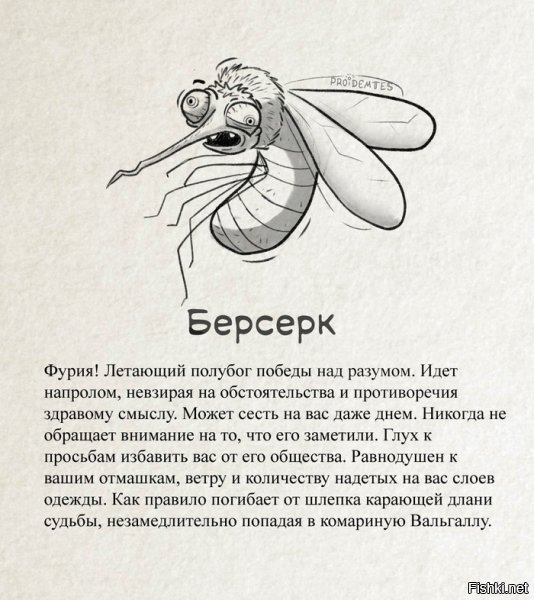 PROIDEMTES

Берсерк

Фурия! Летающий полубог победы над разумом. Идет напролом, невзирая на обстоятельства и противоречия здравому смыслу. Может сесть на вас даже днем. Никогда не обращает внимание на то, что его заметили. Глух к просьбам избавить вас от его общества. Равнодушен к вашим отмашкам, ветру и количеству надетых на вас слоев одежды. Как правило погибает от шлепка карающей длани судьбы, незамедлительно попадая в комариную Вальгаллу.

Fishki.net